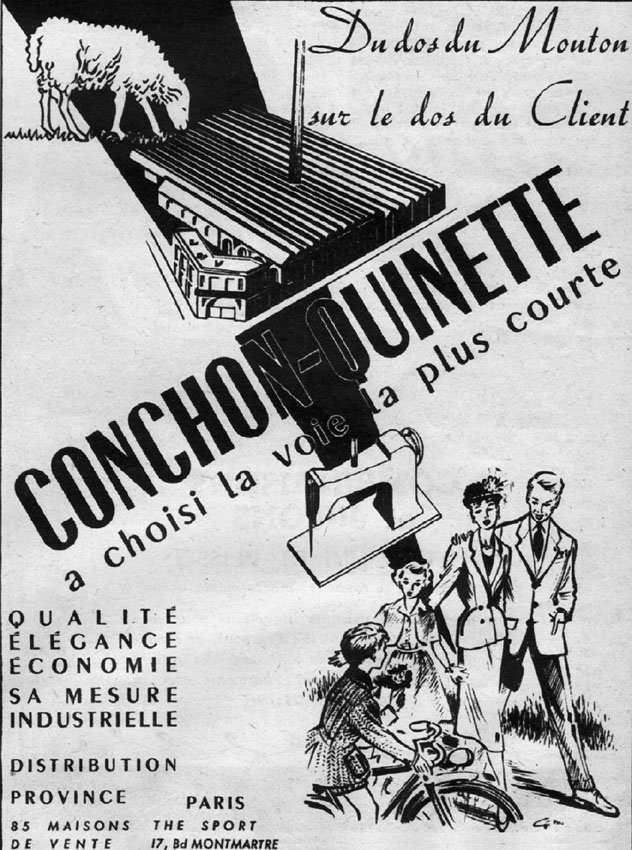 Du dos du Mouton
sur le dos du Client

CONCHON-QUINETTE
a choisi la voie la plus courte

QUALITÉ
ÉLÉGANCE
ÉCONOMIE
SA MESURE
INDUSTRIELLE

DISTRIBUTION

PROVINCE
85 MAISONS
DE VENTE

PARIS
THE SPORT
17, Bd MONTMARTRE